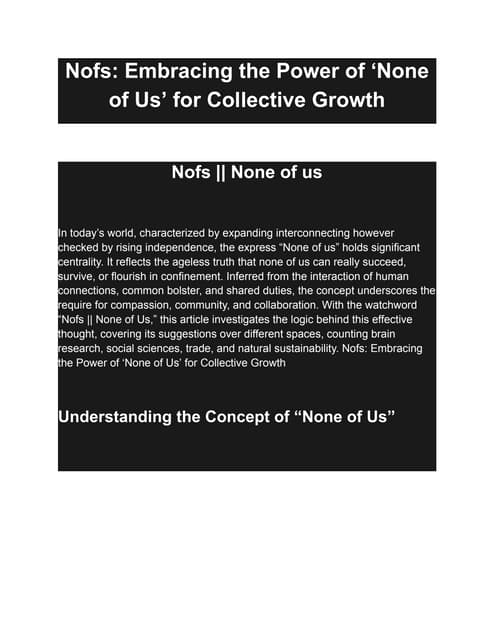 Nofs: Embracing the Power of ‘None of Us’ for Collective Growth

Nofs || None of us

In today’s world, characterized by expanding interconnecting however checked by rising independence, the express “None of us” holds significant centrality. It reflects the ageless truth that none of us can really succeed, survive, or flourish in confinement. Inferred from the interaction of human connections, common bolster, and shared duties, the concept underscores the require for compassion, community, and collaboration. With the watchword “Nofs || None of Us,” this article investigates the logic behind this effective thought, covering its suggestions over different spaces, counting brain research, social sciences, trade, and natural sustainability. Nofs: Embracing the Power of ‘None of Us’ for Collective Growth

Understanding the Concept of “None of Us”